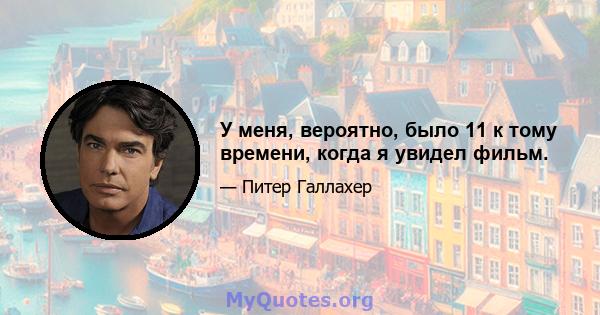 У меня, вероятно, было 11 к тому времени, когда я увидел фильм.

— Питер Галлахер

MyQuotes.org